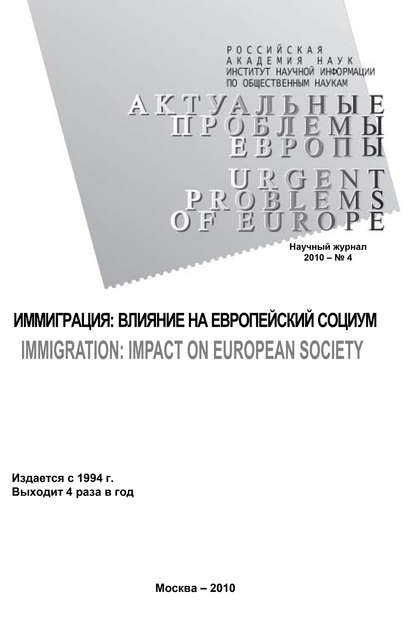 РОССИЙСКАЯ
АКАДЕМИЯ НАУК
ИНСТИТУТ НАУЧНОЙ ИНФОРМАЦИИ
ПО ОБЩЕСТВЕННЫМ НАУКАМ

АКТУАЛЬНЫЕ
ПРОБЛЕМЫ
ЕВРОПЫ

URGENT
PROBLEMS
OF EUROPE

Научный журнал
2010 – № 4

ИММИГРАЦИЯ: ВЛИЯНИЕ НА ЕВРОПЕЙСКИЙ СОЦИУМ
IMMIGRATION: IMPACT ON EUROPEAN SOCIETY

Издается с 1994 г.
Выходит 4 раза в год

Москва – 2010